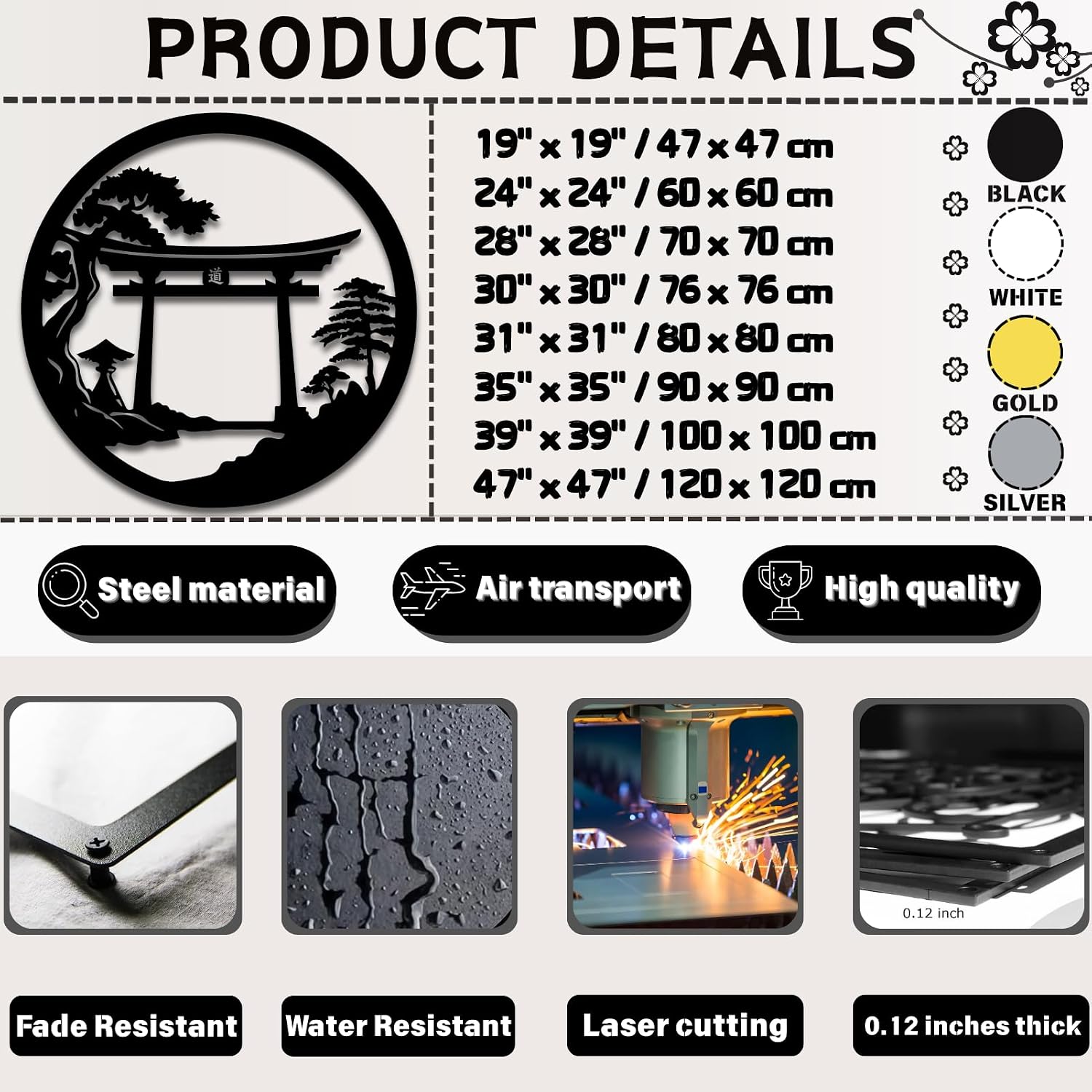 PRODUCT DETAILS

道

19" x 19" / 47 x 47 cm
24" x 24" / 60 x 60 cm
28" x 28" / 70 x 70 cm
30" x 30" / 76 x 76 cm
31" x 31" / 80 x 80 cm
35" x 35" / 90 x 90 cm
39" x 39" / 100 x 100 cm
47" x 47" / 120 x 120 cm

BLACK
WHITE
GOLD
SILVER

Steel material
Air transport
High quality

0.12 inch

Fade Resistant
Water Resistant
Laser cutting
0.12 inches thick